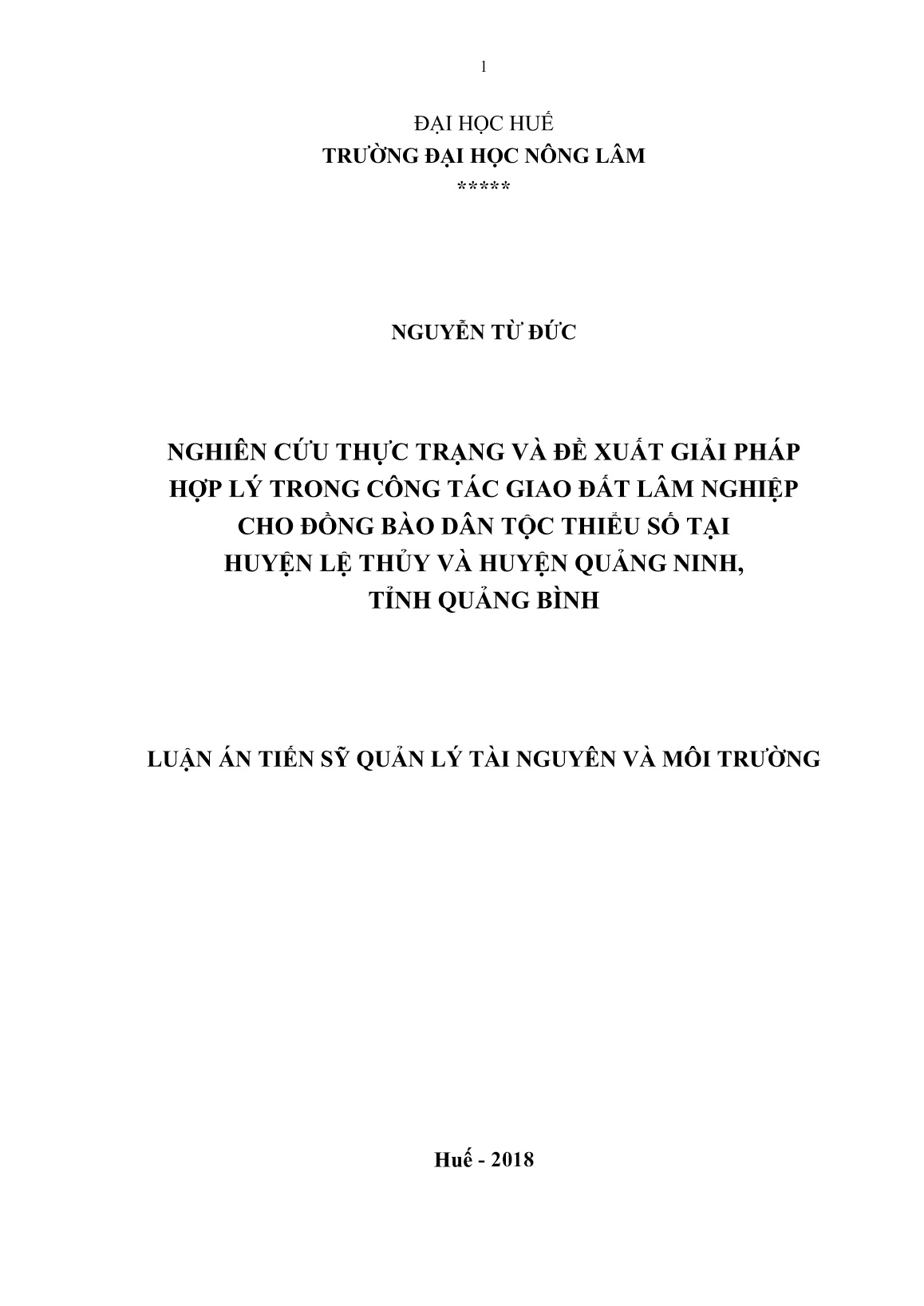 1

ĐẠI HỌC HUẾ
TRƯỜNG ĐẠI HỌC NÔNG LÂM
*****

NGUYỄN TỪ ĐỨC

NGHIÊN CỨU THỰC TRẠNG VÀ ĐỀ XUẤT GIẢI PHÁP HỢP LÝ TRONG CÔNG TÁC GIAO ĐẤT LÂM NGHIỆP CHO ĐỒNG BÀO DÂN TỘC THIỂU SỐ TẠI HUYỆN LỆ THỦY VÀ HUYỆN QUẢNG NINH, TỈNH QUẢNG BÌNH

LUẬN ÁN TIẾN SỸ QUẢN LÝ TÀI NGUYÊN VÀ MÔI TRƯỜNG

Huế - 2018